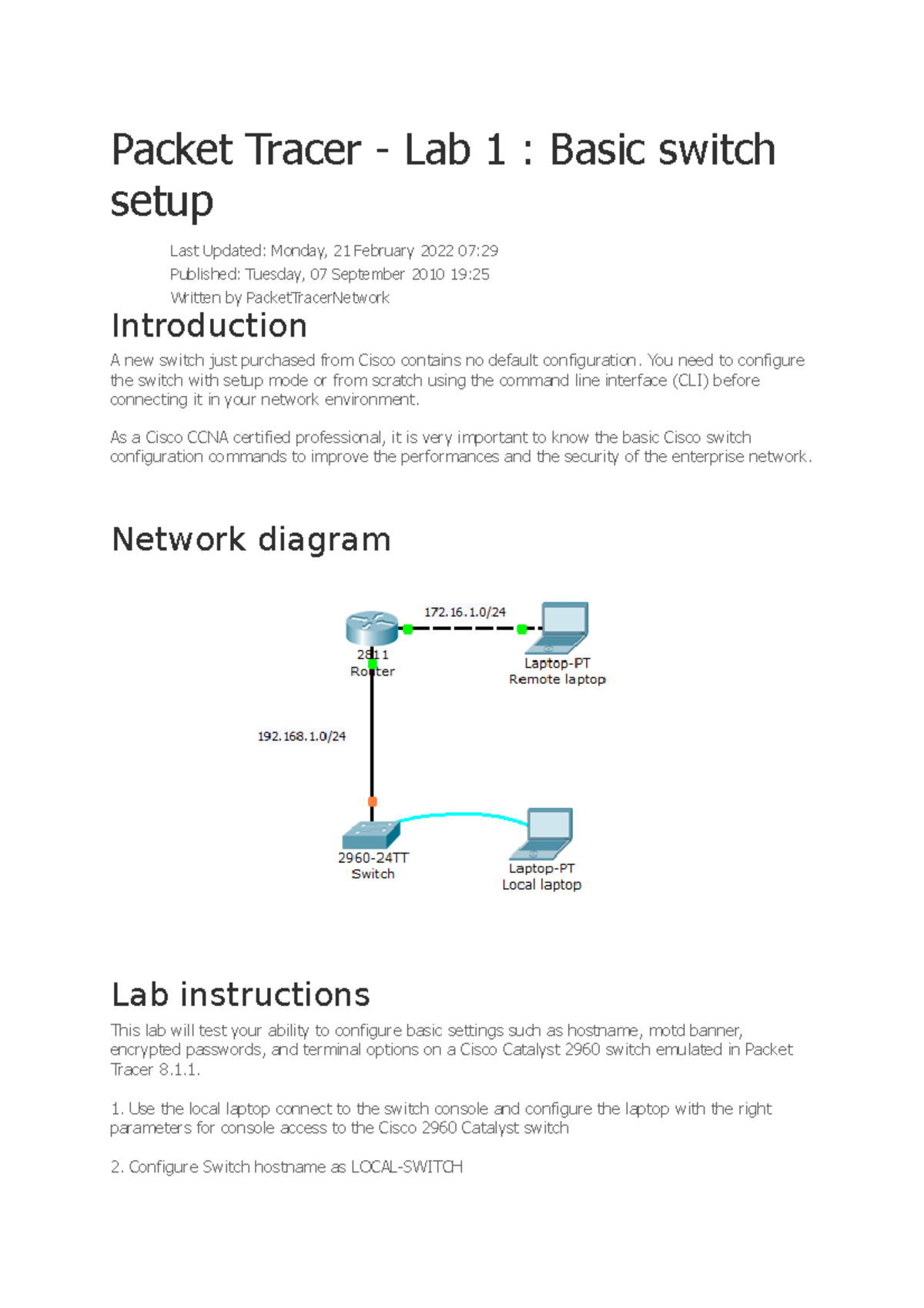 Packet Tracer - Lab 1 : Basic switch setup

Last Updated: Monday, 21 February 2022 07:29
Published: Tuesday, 07 September 2010 19:25
Written by PacketTracerNetwork

Introduction

A new switch just purchased from Cisco contains no default configuration. You need to configure the switch with setup mode or from scratch using the command line interface (CLI) before connecting it in your network environment.

As a Cisco CCNA certified professional, it is very important to know the basic Cisco switch configuration commands to improve the performances and the security of the enterprise network.

Network diagram

172.16.1.0/24
2811
Router
Laptop-PT
Remote laptop
192.168.1.0/24
2960-24TT
Switch
Laptop-PT
Local laptop

Lab instructions

This lab will test your ability to configure basic settings such as hostname, motd banner, encrypted passwords, and terminal options on a Cisco Catalyst 2960 switch emulated in Packet Tracer 8.1.1.

1. Use the local laptop connect to the switch console and configure the laptop with the right parameters for console access to the Cisco 2960 Catalyst switch

2. Configure Switch hostname as LOCAL-SWITCH